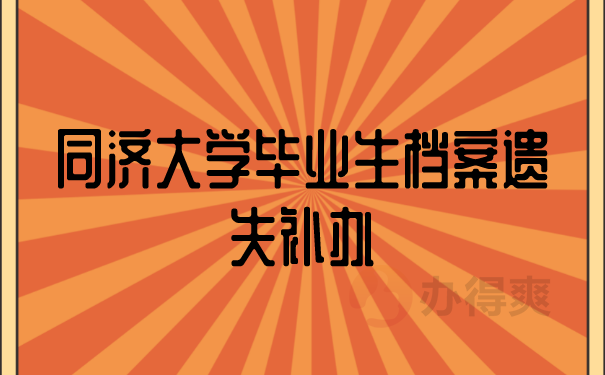 同济大学毕业生档案遗失补办

办得爽